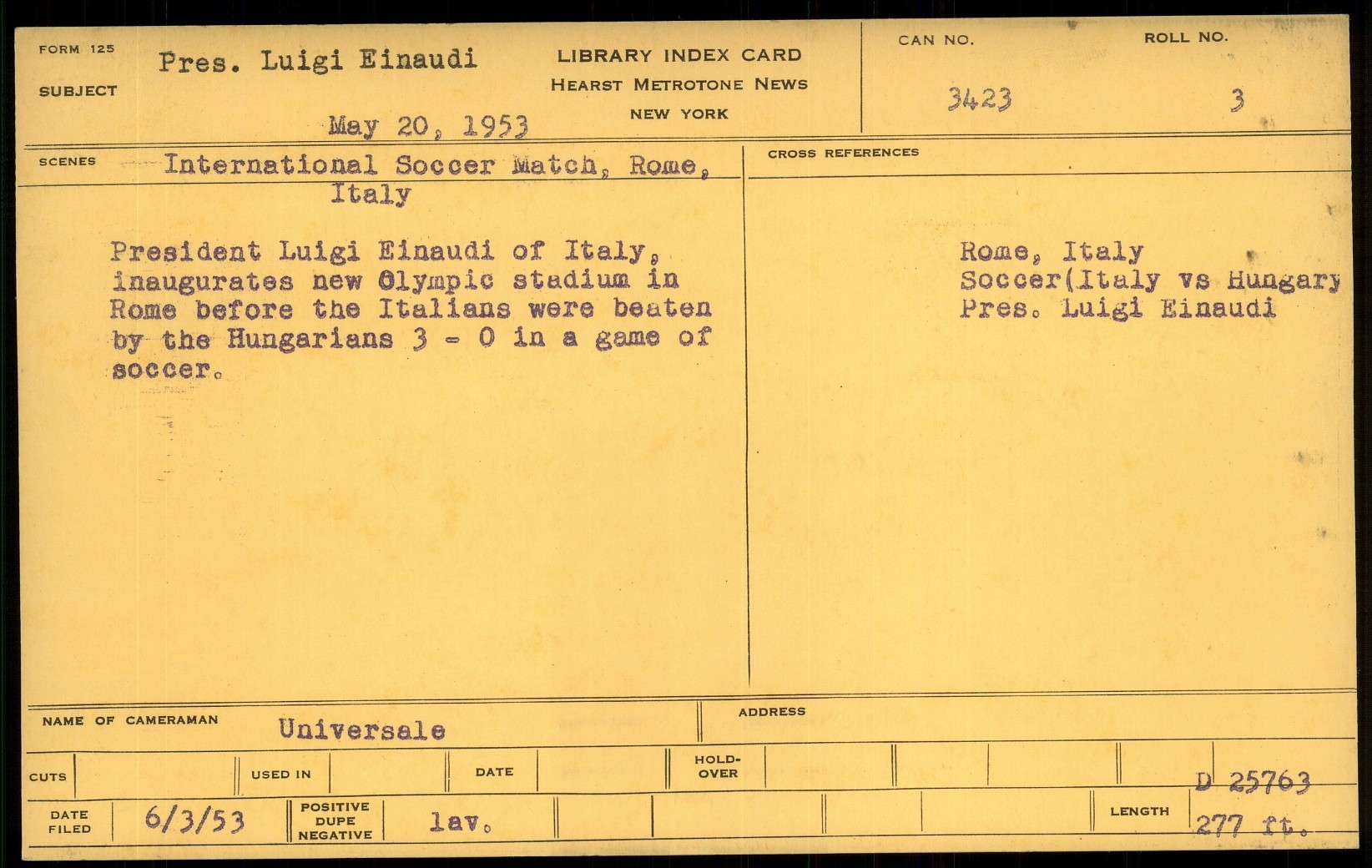 FORM 125
SUBJECT
Pres. Luigi Einaudi

May 20, 1953

LIBRARY INDEX CARD
HEARST METROTONE NEWS
NEW YORK

CAN NO.
3423

ROLL NO.
3

SCENES
International Soccer Match, Rome, Italy

President Luigi Einaudi of Italy, inaugurates new Olympic stadium in Rome before the Italians were beaten by the Hungarians 3 - 0 in a game of soccer.

CROSS REFERENCES

Rome, Italy
Soccer(Italy vs Hungary
Pres. Luigi Einaudi

NAME OF CAMERAMAN
Universale

ADDRESS

CUTS
USED IN
DATE
HOLD-OVER

D 25763

DATE FILED
6/3/53
POSITIVE DUPE NEGATIVE
lav.

LENGTH
277 ft.